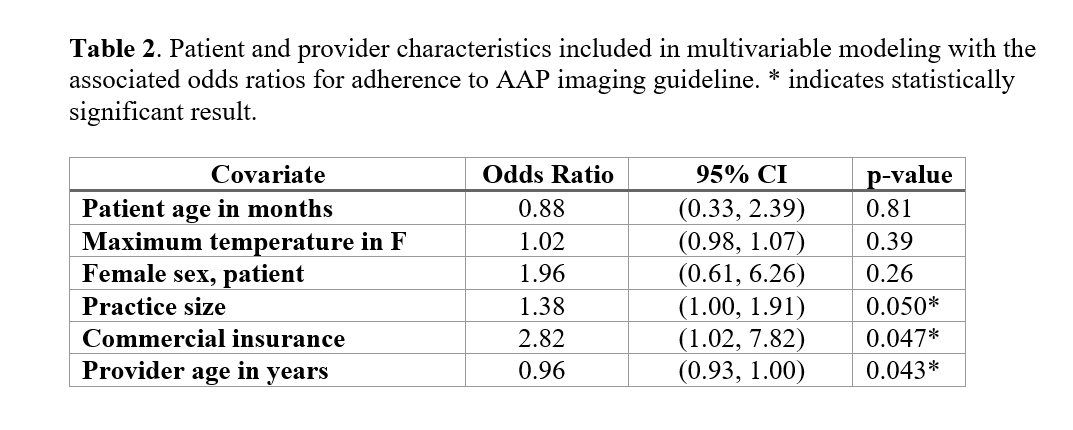 **Table 2**. Patient and provider characteristics included in multivariable modeling with the associated odds ratios for adherence to AAP imaging guideline. * indicates statistically significant result.

| Covariate | Odds Ratio | 95% CI | p-value |
|---|---|---|---|
| Patient age in months | 0.88 | (0.33, 2.39) | 0.81 |
| Maximum temperature in F | 1.02 | (0.98, 1.07) | 0.39 |
| Female sex, patient | 1.96 | (0.61, 6.26) | 0.26 |
| Practice size | 1.38 | (1.00, 1.91) | 0.050* |
| Commercial insurance | 2.82 | (1.02, 7.82) | 0.047* |
| Provider age in years | 0.96 | (0.93, 1.00) | 0.043* |